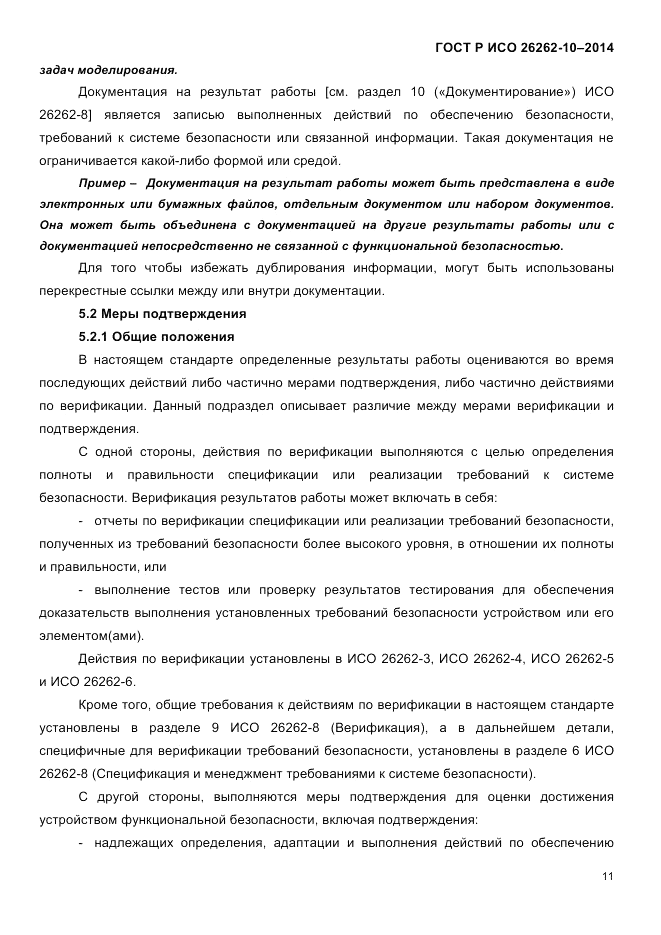 ГОСТ Р ИСО 26262-10–2014

задач моделирования.

Документация на результат работы [см. раздел 10 («Документирование») ИСО 26262-8] является записью выполненных действий по обеспечению безопасности, требований к системе безопасности или связанной информации. Такая документация не ограничивается какой-либо формой или средой.

Пример – Документация на результат работы может быть представлена в виде электронных или бумажных файлов, отдельным документом или набором документов. Она может быть объединена с документацией на другие результаты работы или с документацией непосредственно не связанной с функциональной безопасностью.

Для того чтобы избежать дублирования информации, могут быть использованы перекрестные ссылки между или внутри документации.

5.2 Меры подтверждения

5.2.1 Общие положения

В настоящем стандарте определенные результаты работы оцениваются во время последующих действий либо частично мерами подтверждения, либо частично действиями по верификации. Данный подраздел описывает различие между мерами верификации и подтверждения.

С одной стороны, действия по верификации выполняются с целью определения полноты и правильности спецификации или реализации требований к системе безопасности. Верификация результатов работы может включать в себя:

- отчеты по верификации спецификации или реализации требований безопасности, полученных из требований безопасности более высокого уровня, в отношении их полноты и правильности, или

- выполнение тестов или проверку результатов тестирования для обеспечения доказательств выполнения установленных требований безопасности устройством или его элементом(ами).

Действия по верификации установлены в ИСО 26262-3, ИСО 26262-4, ИСО 26262-5 и ИСО 26262-6.

Кроме того, общие требования к действиям по верификации в настоящем стандарте установлены в разделе 9 ИСО 26262-8 (Верификация), а в дальнейшем детали, специфичные для верификации требований безопасности, установлены в разделе 6 ИСО 26262-8 (Спецификация и менеджмент требованиями к системе безопасности).

С другой стороны, выполняются меры подтверждения для оценки достижения устройством функциональной безопасности, включая подтверждения:

- надлежащих определения, адаптации и выполнения действий по обеспечению

11